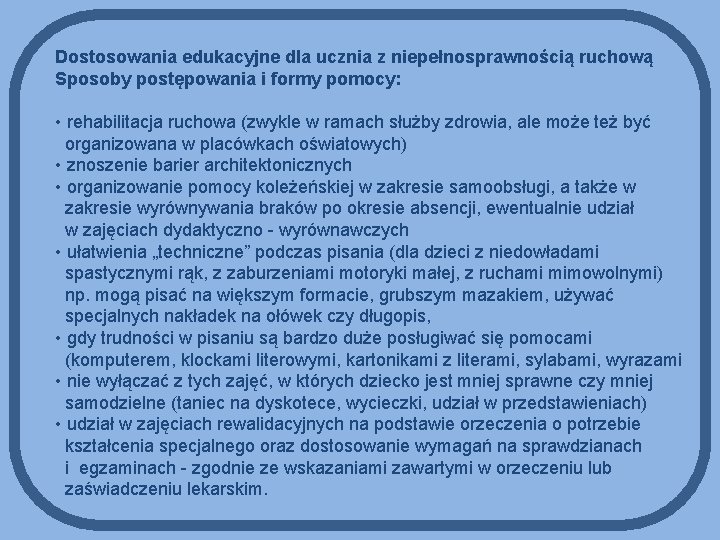 Dostosowania edukacyjne dla ucznia z niepełnosprawnością ruchową
Sposoby postępowania i formy pomocy:

• rehabilitacja ruchowa (zwykle w ramach służby zdrowia, ale może też być organizowana w placówkach oświatowych)
• znoszenie barier architektonicznych
• organizowanie pomocy koleżeńskiej w zakresie samoobsługi, a także w zakresie wyrównywania braków po okresie absencji, ewentualnie udział w zajęciach dydaktyczno - wyrównawczych
• ułatwienia „techniczne” podczas pisania (dla dzieci z niedowładami spastycznymi rąk, z zaburzeniami motoryki małej, z ruchami mimowolnymi) np. mogą pisać na większym formacie, grubszym mazakiem, używać specjalnych nakładek na ołówek czy długopis,
• gdy trudności w pisaniu są bardzo duże posługiwać się pomocami (komputerem, klockami literowymi, kartonikami z literami, sylabami, wyrazami
• nie wyłączać z tych zajęć, w których dziecko jest mniej sprawne czy mniej samodzielne (taniec na dyskotece, wycieczki, udział w przedstawieniach)
• udział w zajęciach rewalidacyjnych na podstawie orzeczenia o potrzebie kształcenia specjalnego oraz dostosowanie wymagań na sprawdzianach i egzaminach - zgodnie ze wskazaniami zawartymi w orzeczeniu lub zaświadczeniu lekarskim.